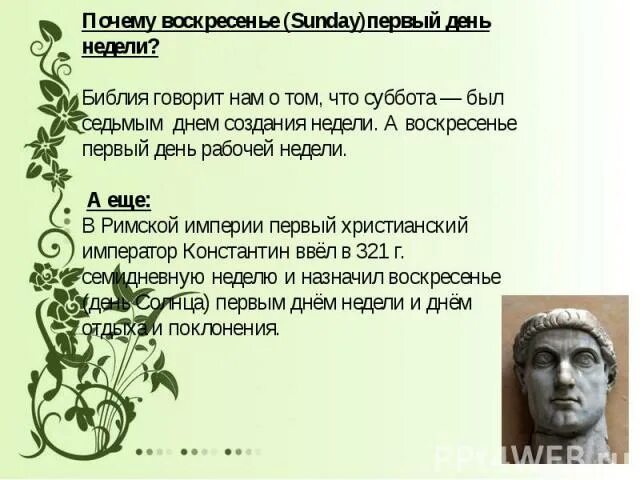 Почему воскресенье (Sunday)первый день недели?

Библия говорит нам о том, что суббота — был седьмым днем создания недели. А воскресенье первый день рабочей недели.

А еще:
В Римской империи первый христианский император Константин ввёл в 321 г. семидневную неделю и назначил воскресенье (день Солнца) первым днём недели и днём отдыха и поклонения.

PPt4WEB.ru